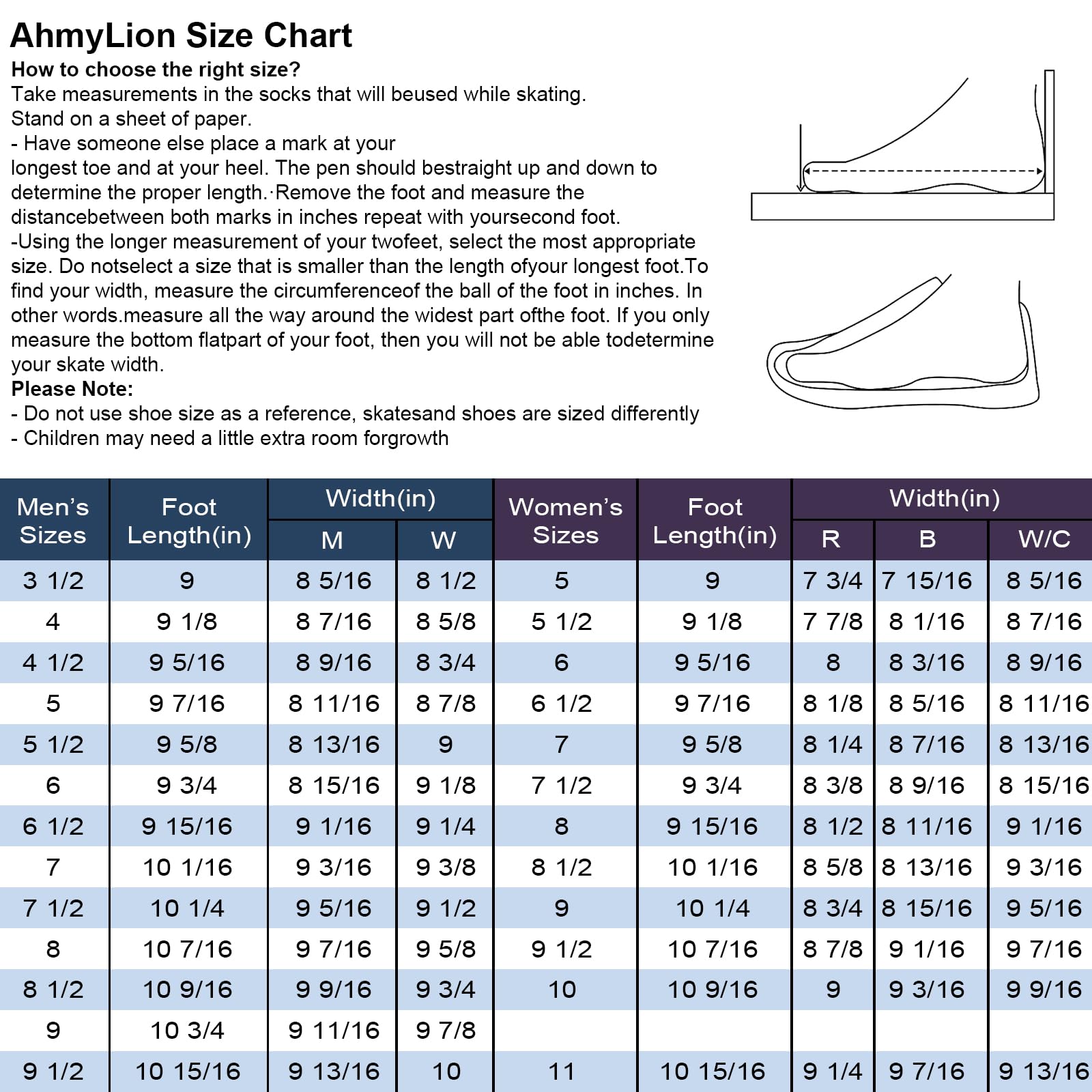 AhmyLion Size Chart

How to choose the right size?
Take measurements in the socks that will beused while skating.
Stand on a sheet of paper.
- Have someone else place a mark at your longest toe and at your heel. The pen should bestraight up and down to determine the proper length.·Remove the foot and measure the distancebetween both marks in inches repeat with yoursecond foot.
-Using the longer measurement of your twofeet, select the most appropriate size. Do notselect a size that is smaller than the length ofyour longest foot.To find your width, measure the circumferenceof the ball of the foot in inches. In other words.measure all the way around the widest part ofthe foot. If you only measure the bottom flatpart of your foot, then you will not be able todetermine your skate width.
Please Note:
- Do not use shoe size as a reference, skatesand shoes are sized differently
- Children may need a little extra room forgrowth

| Men's Sizes | Foot Length(in) | Width(in) M | Width(in) W | Women's Sizes | Foot Length(in) | Width(in) R | Width(in) B | Width(in) W/C |
|---|---|---|---|---|---|---|---|---|
| 3 1/2 | 9 | 8 5/16 | 8 1/2 | 5 | 9 | 7 3/4 | 7 15/16 | 8 5/16 |
| 4 | 9 1/8 | 8 7/16 | 8 5/8 | 5 1/2 | 9 1/8 | 7 7/8 | 8 1/16 | 8 7/16 |
| 4 1/2 | 9 5/16 | 8 9/16 | 8 3/4 | 6 | 9 5/16 | 8 | 8 3/16 | 8 9/16 |
| 5 | 9 7/16 | 8 11/16 | 8 7/8 | 6 1/2 | 9 7/16 | 8 1/8 | 8 5/16 | 8 11/16 |
| 5 1/2 | 9 5/8 | 8 13/16 | 9 | 7 | 9 5/8 | 8 1/4 | 8 7/16 | 8 13/16 |
| 6 | 9 3/4 | 8 15/16 | 9 1/8 | 7 1/2 | 9 3/4 | 8 3/8 | 8 9/16 | 8 15/16 |
| 6 1/2 | 9 15/16 | 9 1/16 | 9 1/4 | 8 | 9 15/16 | 8 1/2 | 8 11/16 | 9 1/16 |
| 7 | 10 1/16 | 9 3/16 | 9 3/8 | 8 1/2 | 10 1/16 | 8 5/8 | 8 13/16 | 9 3/16 |
| 7 1/2 | 10 1/4 | 9 5/16 | 9 1/2 | 9 | 10 1/4 | 8 3/4 | 8 15/16 | 9 5/16 |
| 8 | 10 7/16 | 9 7/16 | 9 5/8 | 9 1/2 | 10 7/16 | 8 7/8 | 9 1/16 | 9 7/16 |
| 8 1/2 | 10 9/16 | 9 9/16 | 9 3/4 | 10 | 10 9/16 | 9 | 9 3/16 | 9 9/16 |
| 9 | 10 3/4 | 9 11/16 | 9 7/8 | | | | | |
| 9 1/2 | 10 15/16 | 9 13/16 | 10 | 11 | 10 15/16 | 9 1/4 | 9 7/16 | 9 13/16 |